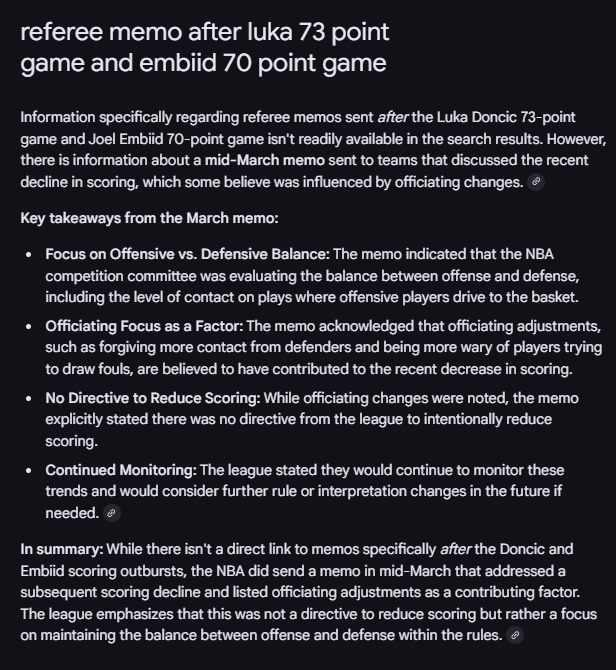 referee memo after luka 73 point game and embiid 70 point game

Information specifically regarding referee memos sent after the Luka Doncic 73-point game and Joel Embiid 70-point game isn't readily available in the search results. However, there is information about a mid-March memo sent to teams that discussed the recent decline in scoring, which some believe was influenced by officiating changes.

Key takeaways from the March memo:

- Focus on Offensive vs. Defensive Balance: The memo indicated that the NBA competition committee was evaluating the balance between offense and defense, including the level of contact on plays where offensive players drive to the basket.
- Officiating Focus as a Factor: The memo acknowledged that officiating adjustments, such as forgiving more contact from defenders and being more wary of players trying to draw fouls, are believed to have contributed to the recent decrease in scoring.
- No Directive to Reduce Scoring: While officiating changes were noted, the memo explicitly stated there was no directive from the league to intentionally reduce scoring.
- Continued Monitoring: The league stated they would continue to monitor these trends and would consider further rule or interpretation changes in the future if needed.

In summary: While there isn't a direct link to memos specifically after the Doncic and Embiid scoring outbursts, the NBA did send a memo in mid-March that addressed a subsequent scoring decline and listed officiating adjustments as a contributing factor. The league emphasizes that this was not a directive to reduce scoring but rather a focus on maintaining the balance between offense and defense within the rules.